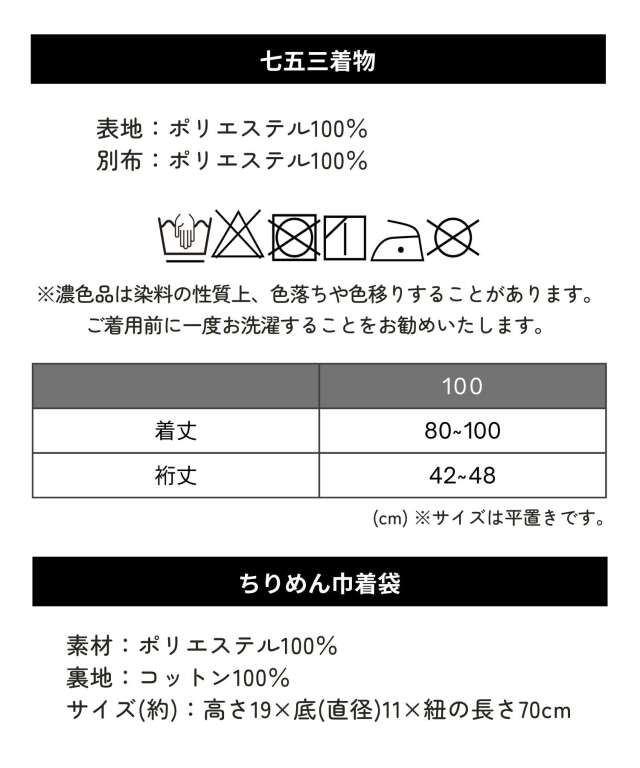 七五三着物

表地：ポリエステル100%
別布：ポリエステル100%

※濃色品は染料の性質上、色落ちや色移りすることがあります。
ご着用前に一度お洗濯することをお勧めいたします。

| | 100 |
|---|---|
| 着丈 | 80~100 |
| 裄丈 | 42~48 |

(cm) ※サイズは平置きです。

ちりめん巾着袋

素材：ポリエステル100%
裏地：コットン100%
サイズ(約)：高さ19×底(直径)11×紐の長さ70cm